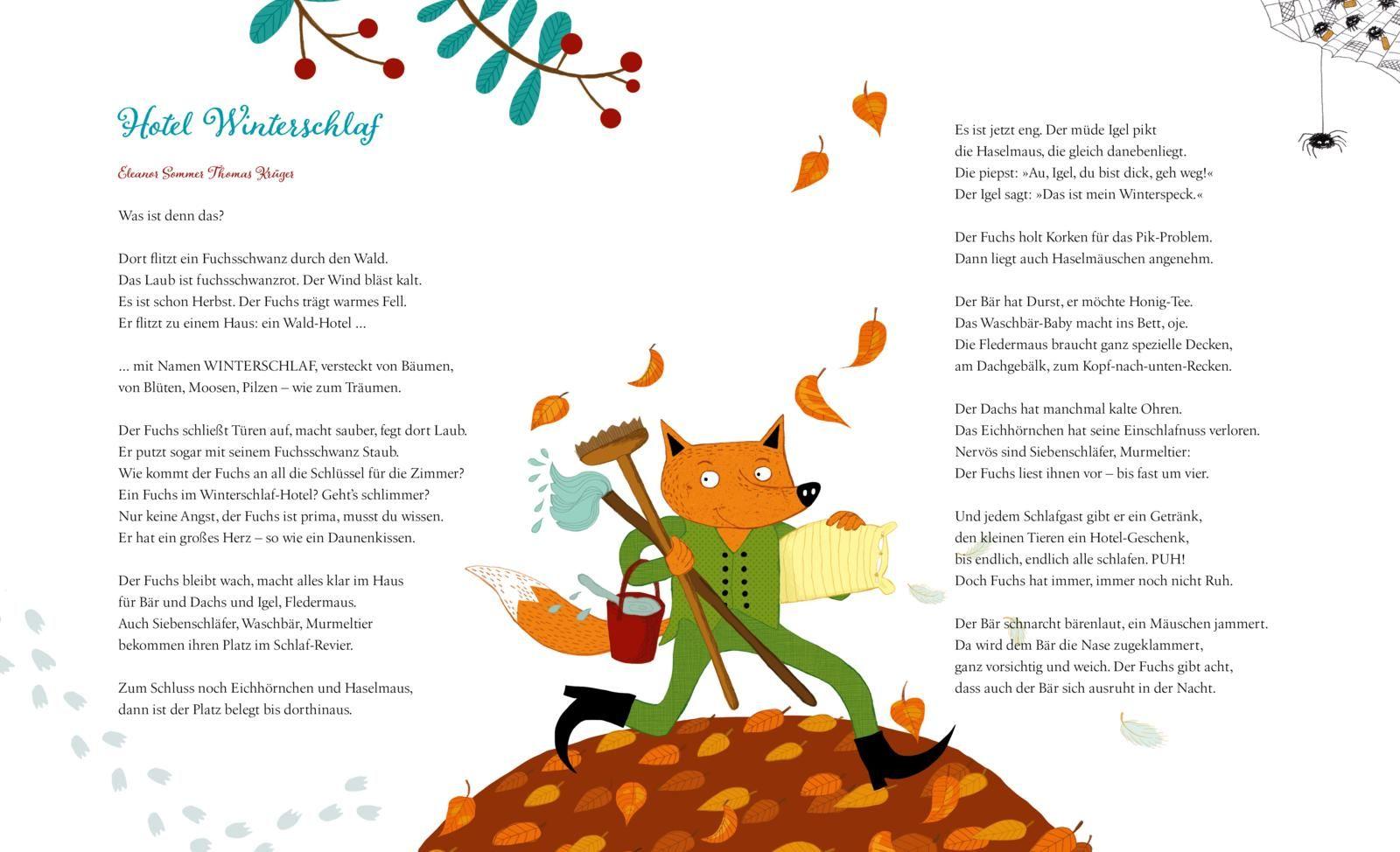 Hotel Winterschlaf

Eleanor Sommer Thomas Krüger

Was ist denn das?

Dort flitzt ein Fuchsschwanz durch den Wald.
Das Laub ist fuchsschwanzrot. Der Wind bläst kalt.
Es ist schon Herbst. Der Fuchs trägt warmes Fell.
Er flitzt zu einem Haus: ein Wald-Hotel ...

... mit Namen WINTERSCHLAF, versteckt von Bäumen,
von Blüten, Moosen, Pilzen – wie zum Träumen.

Der Fuchs schließt Türen auf, macht sauber, fegt dort Laub.
Er putzt sogar mit seinem Fuchsschwanz Staub.
Wie kommt der Fuchs an all die Schlüssel für die Zimmer?
Ein Fuchs im Winterschlaf-Hotel? Geht's schlimmer?
Nur keine Angst, der Fuchs ist prima, musst du wissen.
Er hat ein großes Herz – so wie ein Daunenkissen.

Der Fuchs bleibt wach, macht alles klar im Haus
für Bär und Dachs und Igel, Fledermaus.
Auch Siebenschläfer, Waschbär, Murmeltier
bekommen ihren Platz im Schlaf-Revier.

Zum Schluss noch Eichhörnchen und Haselmaus,
dann ist der Platz belegt bis dorthinaus.

Es ist jetzt eng. Der müde Igel pikt
die Haselmaus, die gleich danebenliegt.
Die piepst: »Au, Igel, du bist dick, geh weg!«
Der Igel sagt: »Das ist mein Winterspeck.«

Der Fuchs holt Korken für das Pik-Problem.
Dann liegt auch Haselmäuschen angenehm.

Der Bär hat Durst, er möchte Honig-Tee.
Das Waschbär-Baby macht ins Bett, oje.
Die Fledermaus braucht ganz spezielle Decken,
am Dachgebälk, zum Kopf-nach-unten-Recken.

Der Dachs hat manchmal kalte Ohren.
Das Eichhörnchen hat seine Einschlafnuss verloren.
Nervös sind Siebenschläfer, Murmeltier:
Der Fuchs liest ihnen vor – bis fast um vier.

Und jedem Schlafgast gibt er ein Getränk,
den kleinen Tieren ein Hotel-Geschenk,
bis endlich, endlich alle schlafen. PUH!
Doch Fuchs hat immer, immer noch nicht Ruh.

Der Bär schnarcht bärenlaut, ein Mäuschen jammert.
Da wird dem Bär die Nase zugeklammert,
ganz vorsichtig und weich. Der Fuchs gibt acht,
dass auch der Bär sich ausruht in der Nacht.